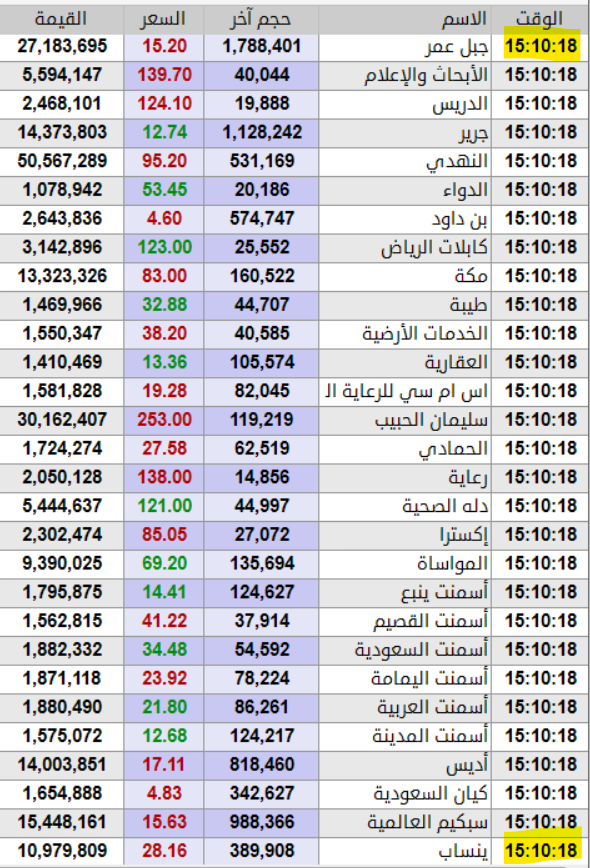 | الوقت | الاسم | حجم آخر | السعر | القيمة |
|---|---|---|---|---|
| 15:10:18 | جبل عمر | 1,788,401 | 15.20 | 27,183,695 |
| 15:10:18 | الأبحاث والإعلام | 40,044 | 139.70 | 5,594,147 |
| 15:10:18 | الدريس | 19,888 | 124.10 | 2,468,101 |
| 15:10:18 | جرير | 1,128,242 | 12.74 | 14,373,803 |
| 15:10:18 | النهدي | 531,169 | 95.20 | 50,567,289 |
| 15:10:18 | الدواء | 20,186 | 53.45 | 1,078,942 |
| 15:10:18 | بن داود | 574,747 | 4.60 | 2,643,836 |
| 15:10:18 | كابلات الرياض | 25,552 | 123.00 | 3,142,896 |
| 15:10:18 | مكة | 160,522 | 83.00 | 13,323,326 |
| 15:10:18 | طيبة | 44,707 | 32.88 | 1,469,966 |
| 15:10:18 | الخدمات الأرضية | 40,585 | 38.20 | 1,550,347 |
| 15:10:18 | العقارية | 105,574 | 13.36 | 1,410,469 |
| 15:10:18 | اس ام سي للرعاية ال | 82,045 | 19.28 | 1,581,828 |
| 15:10:18 | سليمان الحبيب | 119,219 | 253.00 | 30,162,407 |
| 15:10:18 | الحمادي | 62,519 | 27.58 | 1,724,274 |
| 15:10:18 | رعاية | 14,856 | 138.00 | 2,050,128 |
| 15:10:18 | دله الصحية | 44,997 | 121.00 | 5,444,637 |
| 15:10:18 | إكسترا | 27,072 | 85.05 | 2,302,474 |
| 15:10:18 | المواساة | 135,694 | 69.20 | 9,390,025 |
| 15:10:18 | أسمنت ينبع | 124,627 | 14.41 | 1,795,875 |
| 15:10:18 | أسمنت القصيم | 37,914 | 41.22 | 1,562,815 |
| 15:10:18 | أسمنت السعودية | 54,592 | 34.48 | 1,882,332 |
| 15:10:18 | أسمنت اليمامة | 78,224 | 23.92 | 1,871,118 |
| 15:10:18 | أسمنت العربية | 86,261 | 21.80 | 1,880,490 |
| 15:10:18 | أسمنت المدينة | 124,217 | 12.68 | 1,575,072 |
| 15:10:18 | أديس | 818,460 | 17.11 | 14,003,851 |
| 15:10:18 | كيان السعودية | 342,627 | 4.83 | 1,654,888 |
| 15:10:18 | سبكيم العالمية | 988,366 | 15.63 | 15,448,161 |
| 15:10:18 | ينساب | 389,908 | 28.16 | 10,979,809 |